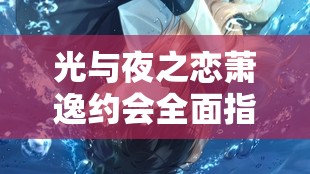 光与夜之恋萧逸约会全面指